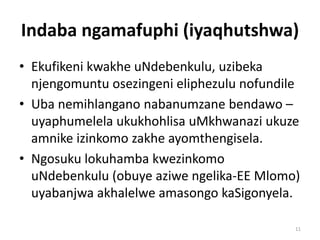 Indaba ngamafuphi (iyaqhutshwa)

• Ekufikeni kwakhe uNdebenkulu, uzibeka njengomuntu osezingeni eliphezulu nofundile

• Uba nemihlangano nabanumzane bendawo – uyaphumelela ukukhohlisa uMkhwanazi ukuze amnike izinkomo zakhe ayomthengisela.

• Ngosuku lokuhamba kwezinkomo uNdebenkulu (obuye aziwe ngelika-EE Mlomo) uyabanjwa akhalelwe amasongo kaSigonyela.

11